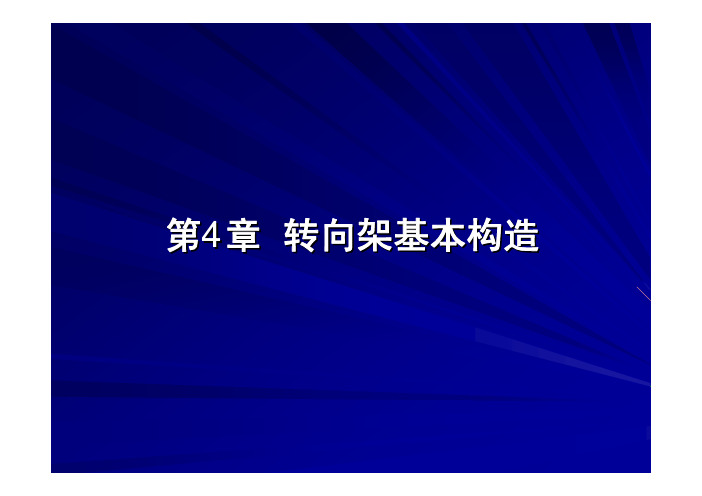 第4章 转向架基本构造